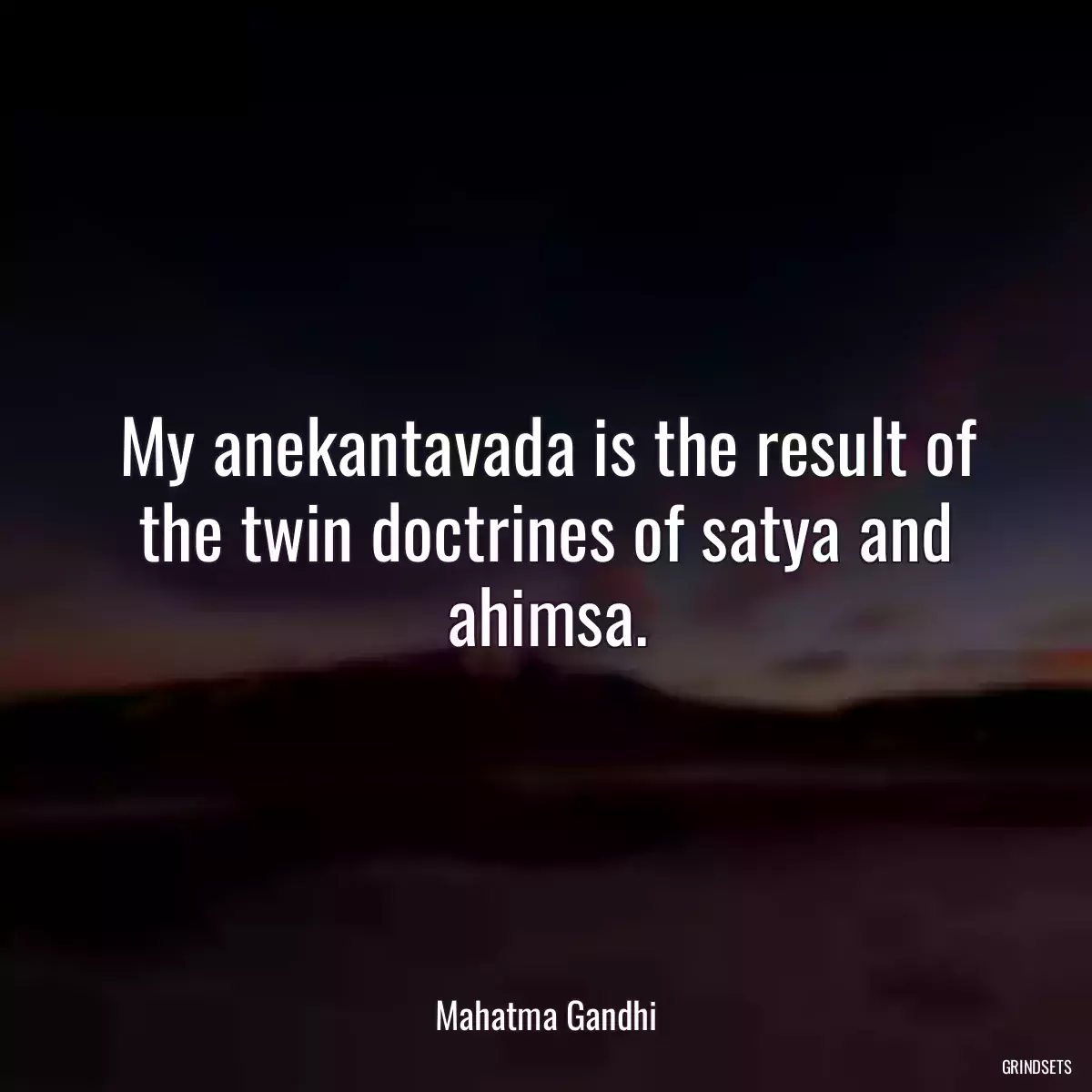 My anekantavada is the result of the twin doctrines of satya and ahimsa.

Mahatma Gandhi

GRINDSETS